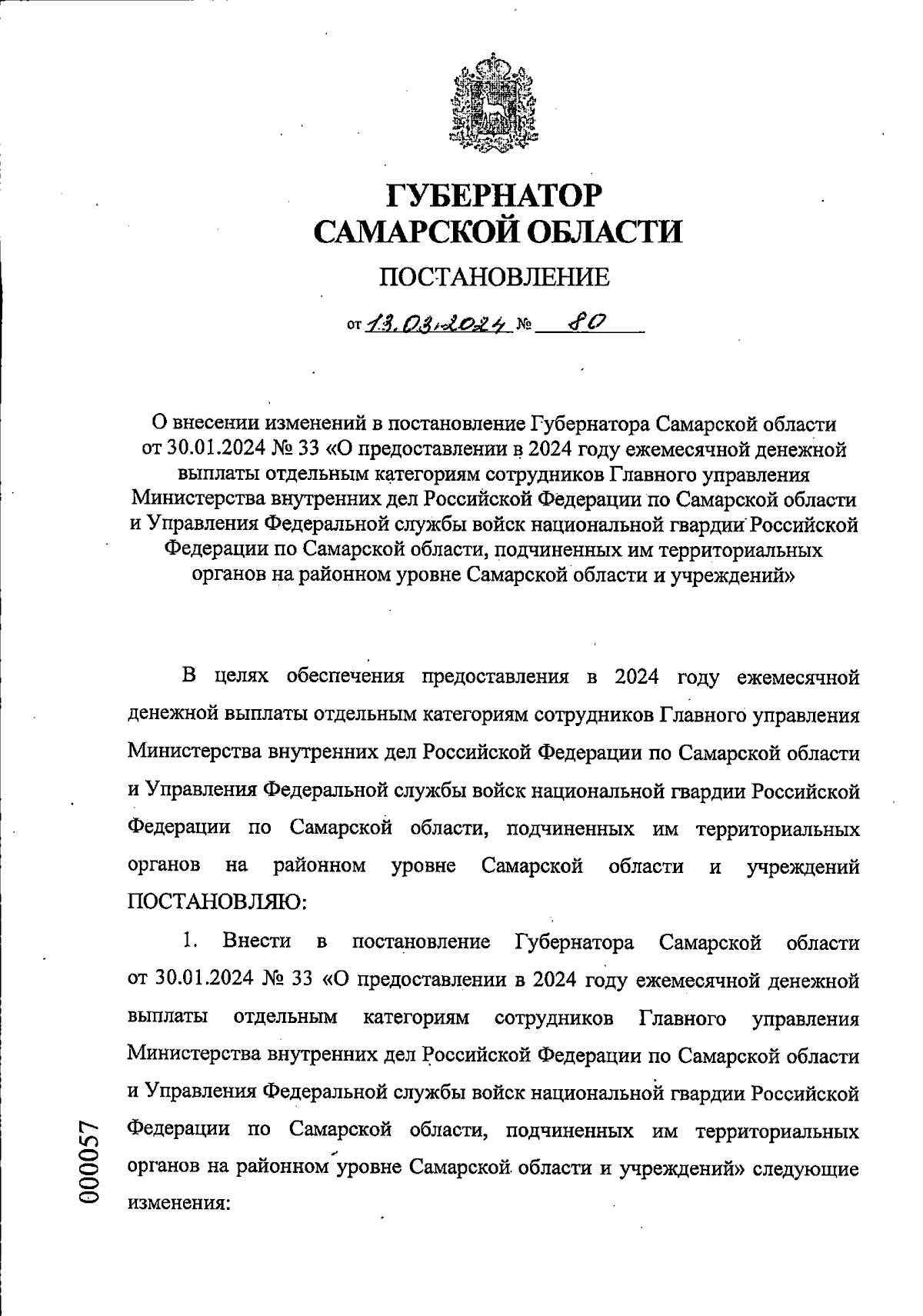 ГУБЕРНАТОР
САМАРСКОЙ ОБЛАСТИ

ПОСТАНОВЛЕНИЕ

от 13.03.2024 № 80

О внесении изменений в постановление Губернатора Самарской области от 30.01.2024 № 33 «О предоставлении в 2024 году ежемесячной денежной выплаты отдельным категориям сотрудников Главного управления Министерства внутренних дел Российской Федерации по Самарской области и Управления Федеральной службы войск национальной гвардии Российской Федерации по Самарской области, подчиненных им территориальных органов на районном уровне Самарской области и учреждений»

В целях обеспечения предоставления в 2024 году ежемесячной денежной выплаты отдельным категориям сотрудников Главного управления Министерства внутренних дел Российской Федерации по Самарской области и Управления Федеральной службы войск национальной гвардии Российской Федерации по Самарской области, подчиненных им территориальных органов на районном уровне Самарской области и учреждений ПОСТАНОВЛЯЮ:

1. Внести в постановление Губернатора Самарской области от 30.01.2024 № 33 «О предоставлении в 2024 году ежемесячной денежной выплаты отдельным категориям сотрудников Главного управления Министерства внутренних дел Российской Федерации по Самарской области и Управления Федеральной службы войск национальной гвардии Российской Федерации по Самарской области, подчиненных им территориальных органов на районном уровне Самарской области и учреждений» следующие изменения:

000057